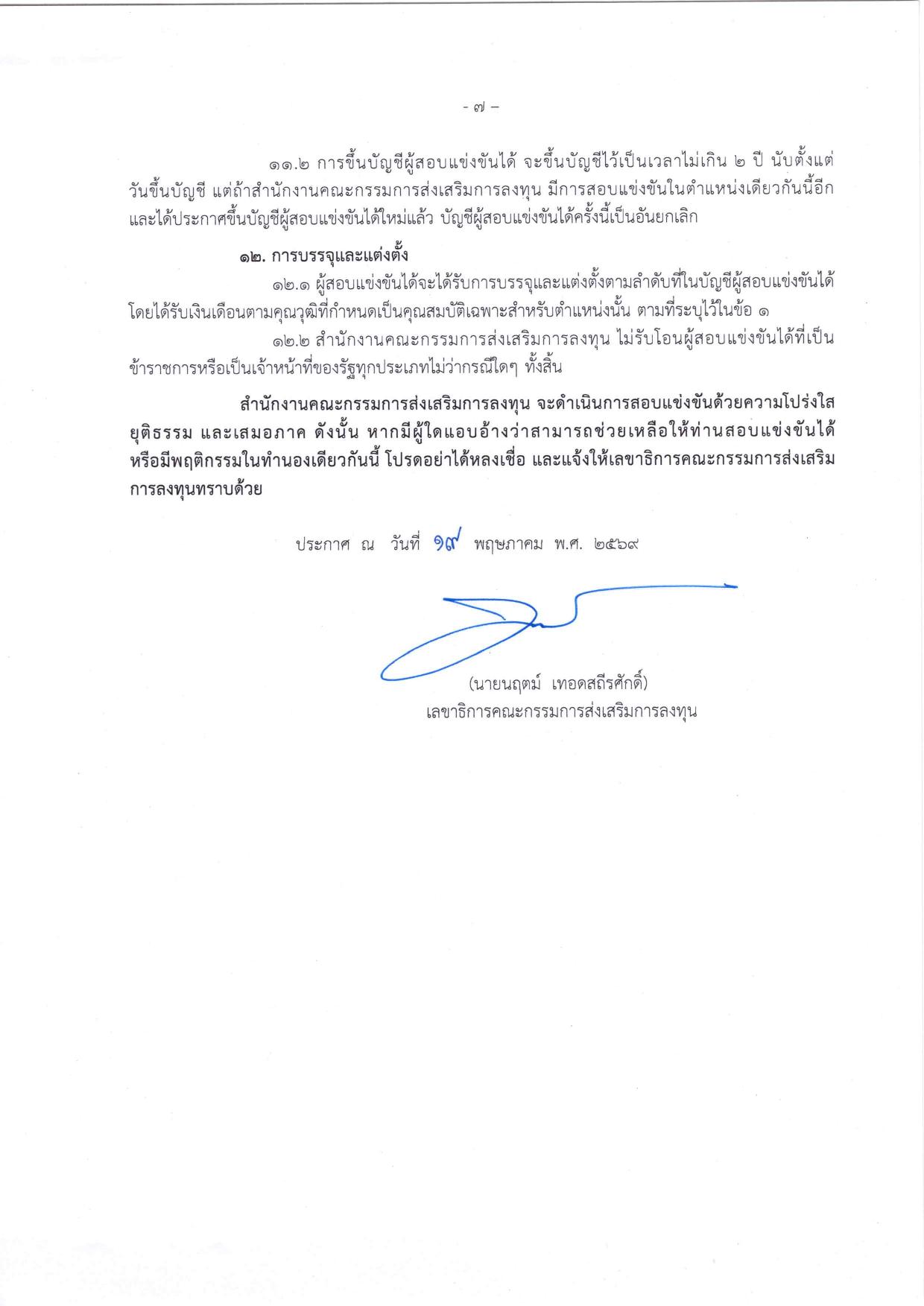 - ๗ -

๑๑.๒ การขึ้นบัญชีผู้สอบแข่งขันได้ จะขึ้นบัญชีไว้เป็นเวลาไม่เกิน ๒ ปี นับตั้งแต่วันขึ้นบัญชี แต่ถ้าสำนักงานคณะกรรมการส่งเสริมการลงทุน มีการสอบแข่งขันในตำแหน่งเดียวกันนี้อีก และได้ประกาศขึ้นบัญชีผู้สอบแข่งขันได้ใหม่แล้ว บัญชีผู้สอบแข่งขันได้ครั้งนี้เป็นอันยกเลิก

๑๒. การบรรจุและแต่งตั้ง

๑๒.๑ ผู้สอบแข่งขันได้จะได้รับการบรรจุและแต่งตั้งตามลำดับที่ในบัญชีผู้สอบแข่งขันได้ โดยได้รับเงินเดือนตามคุณวุฒิที่กำหนดเป็นคุณสมบัติเฉพาะสำหรับตำแหน่งนั้น ตามที่ระบุไว้ในข้อ ๑

๑๒.๒ สำนักงานคณะกรรมการส่งเสริมการลงทุน ไม่รับโอนผู้สอบแข่งขันได้ที่เป็นข้าราชการหรือเป็นเจ้าหน้าที่ของรัฐทุกประเภทไม่ว่ากรณีใดๆ ทั้งสิ้น

สำนักงานคณะกรรมการส่งเสริมการลงทุน จะดำเนินการสอบแข่งขันด้วยความโปร่งใส ยุติธรรม และเสมอภาค ดังนั้น หากมีผู้ใดแอบอ้างว่าสามารถช่วยเหลือให้ท่านสอบแข่งขันได้ หรือมีพฤติกรรมในทำนองเดียวกันนี้ โปรดอย่าได้หลงเชื่อ และแจ้งให้เลขาธิการคณะกรรมการส่งเสริมการลงทุนทราบด้วย

ประกาศ ณ วันที่ ๑๙ พฤษภาคม พ.ศ. ๒๕๖๙

(นายนฤตม์ เทอดสถีรศักดิ์)
เลขาธิการคณะกรรมการส่งเสริมการลงทุน